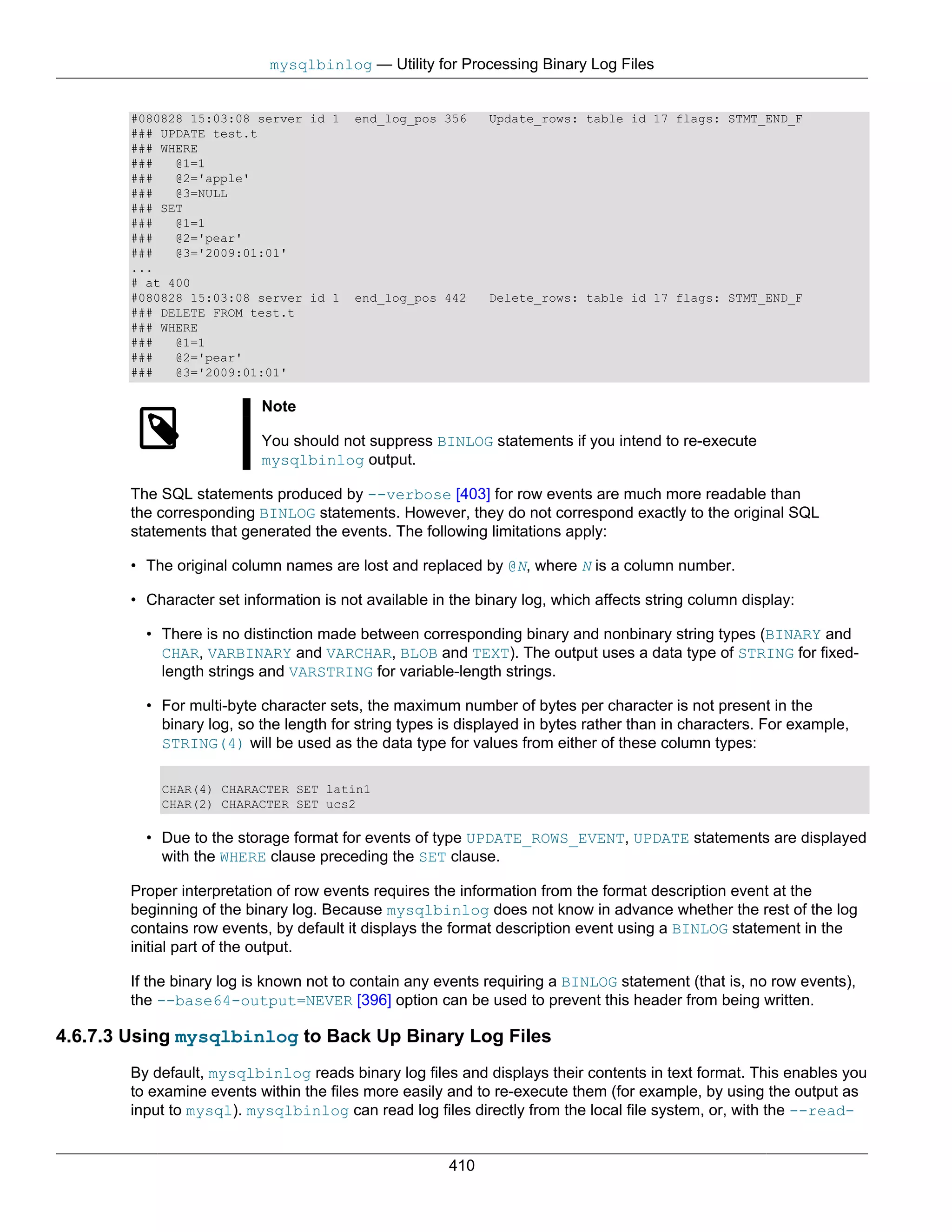 mysqlbinlog — Utility for Processing Binary Log Files

#080828 15:03:08 server id 1  end_log_pos 356   Update_rows: table id 17 flags: STMT_END_F
### UPDATE test.t
### WHERE
###   @1=1
###   @2='apple'
###   @3=NULL
### SET
###   @1=1
###   @2='pear'
###   @3='2009:01:01'
...
# at 400
#080828 15:03:08 server id 1  end_log_pos 442   Delete_rows: table id 17 flags: STMT_END_F
### DELETE FROM test.t
### WHERE
###   @1=1
###   @2='pear'
###   @3='2009:01:01'

Note

You should not suppress BINLOG statements if you intend to re-execute mysqlbinlog output.

The SQL statements produced by --verbose [403] for row events are much more readable than the corresponding BINLOG statements. However, they do not correspond exactly to the original SQL statements that generated the events. The following limitations apply:

• The original column names are lost and replaced by @N, where N is a column number.

• Character set information is not available in the binary log, which affects string column display:

• There is no distinction made between corresponding binary and nonbinary string types (BINARY and CHAR, VARBINARY and VARCHAR, BLOB and TEXT). The output uses a data type of STRING for fixed-length strings and VARSTRING for variable-length strings.

• For multi-byte character sets, the maximum number of bytes per character is not present in the binary log, so the length for string types is displayed in bytes rather than in characters. For example, STRING(4) will be used as the data type for values from either of these column types:

CHAR(4) CHARACTER SET latin1
CHAR(2) CHARACTER SET ucs2

• Due to the storage format for events of type UPDATE_ROWS_EVENT, UPDATE statements are displayed with the WHERE clause preceding the SET clause.

Proper interpretation of row events requires the information from the format description event at the beginning of the binary log. Because mysqlbinlog does not know in advance whether the rest of the log contains row events, by default it displays the format description event using a BINLOG statement in the initial part of the output.

If the binary log is known not to contain any events requiring a BINLOG statement (that is, no row events), the --base64-output=NEVER [396] option can be used to prevent this header from being written.

4.6.7.3 Using mysqlbinlog to Back Up Binary Log Files

By default, mysqlbinlog reads binary log files and displays their contents in text format. This enables you to examine events within the files more easily and to re-execute them (for example, by using the output as input to mysql). mysqlbinlog can read log files directly from the local file system, or, with the --read-

410